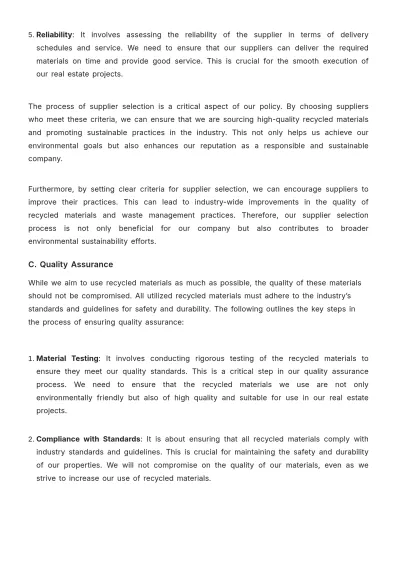 5. Reliability: It involves assessing the reliability of the supplier in terms of delivery schedules and service. We need to ensure that our suppliers can deliver the required materials on time and provide good service. This is crucial for the smooth execution of our real estate projects.

The process of supplier selection is a critical aspect of our policy. By choosing suppliers who meet these criteria, we can ensure that we are sourcing high-quality recycled materials and promoting sustainable practices in the industry. This not only helps us achieve our environmental goals but also enhances our reputation as a responsible and sustainable company.

Furthermore, by setting clear criteria for supplier selection, we can encourage suppliers to improve their practices. This can lead to industry-wide improvements in the quality of recycled materials and waste management practices. Therefore, our supplier selection process is not only beneficial for our company but also contributes to broader environmental sustainability efforts.

C. Quality Assurance

While we aim to use recycled materials as much as possible, the quality of these materials should not be compromised. All utilized recycled materials must adhere to the industry's standards and guidelines for safety and durability. The following outlines the key steps in the process of ensuring quality assurance:

1. Material Testing: It involves conducting rigorous testing of the recycled materials to ensure they meet our quality standards. This is a critical step in our quality assurance process. We need to ensure that the recycled materials we use are not only environmentally friendly but also of high quality and suitable for use in our real estate projects.

2. Compliance with Standards: It is about ensuring that all recycled materials comply with industry standards and guidelines. This is crucial for maintaining the safety and durability of our properties. We will not compromise on the quality of our materials, even as we strive to increase our use of recycled materials.